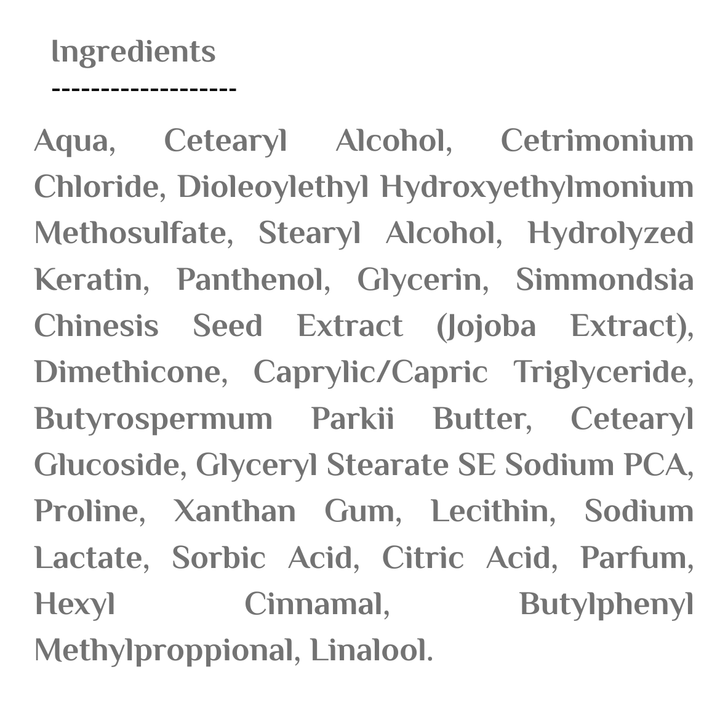 Ingredients
-------------------

Aqua, Cetearyl Alcohol, Cetrimonium Chloride, Dioleoylethyl Hydroxyethylmonium Methosulfate, Stearyl Alcohol, Hydrolyzed Keratin, Panthenol, Glycerin, Simmondsia Chinesis Seed Extract (Jojoba Extract), Dimethicone, Caprylic/Capric Triglyceride, Butyrospermum Parkii Butter, Cetearyl Glucoside, Glyceryl Stearate SE Sodium PCA, Proline, Xanthan Gum, Lecithin, Sodium Lactate, Sorbic Acid, Citric Acid, Parfum, Hexyl Cinnamal, Butylphenyl Methylproppional, Linalool.